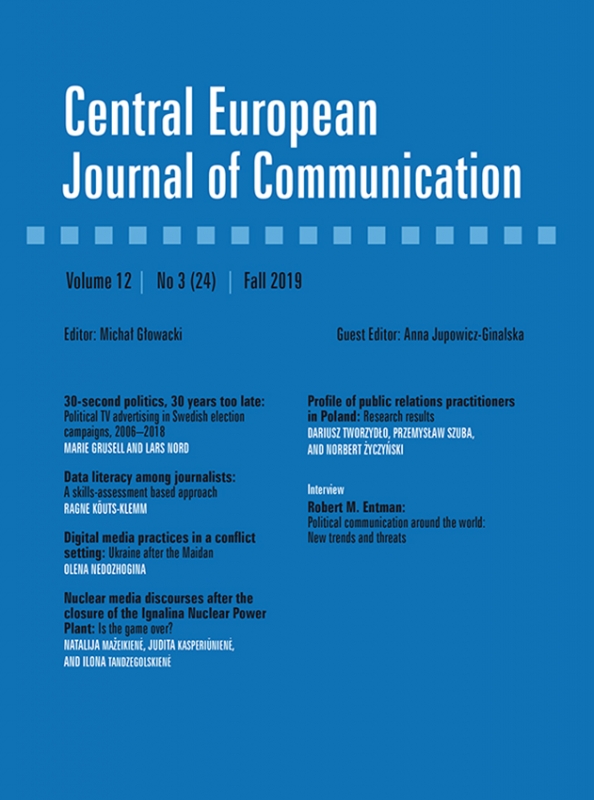 Central European Journal of Communication

Volume 12 | No 3 (24) | Fall 2019

Editor: Michał Głowacki

Guest Editor: Anna Jupowicz-Ginalska

30-second politics, 30 years too late: Political TV advertising in Swedish election campaigns, 2006–2018
MARIE GRUSELL AND LARS NORD

Data literacy among journalists: A skills-assessment based approach
RAGNE KÕUTS-KLEMM

Digital media practices in a conflict setting: Ukraine after the Maidan
OLENA NEDOZHOGINA

Nuclear media discourses after the closure of the Ignalina Nuclear Power Plant: Is the game over?
NATALIJA MAŽEIKIENĖ, JUDITA KASPERIŪNIENĖ, AND ILONA TANDZEGOLSKIENĖ

Profile of public relations practitioners in Poland: Research results
DARIUSZ TWORZYDŁO, PRZEMYSŁAW SZUBA, AND NORBERT ŻYCZYŃSKI

Interview
Robert M. Entman:
Political communication around the world: New trends and threats